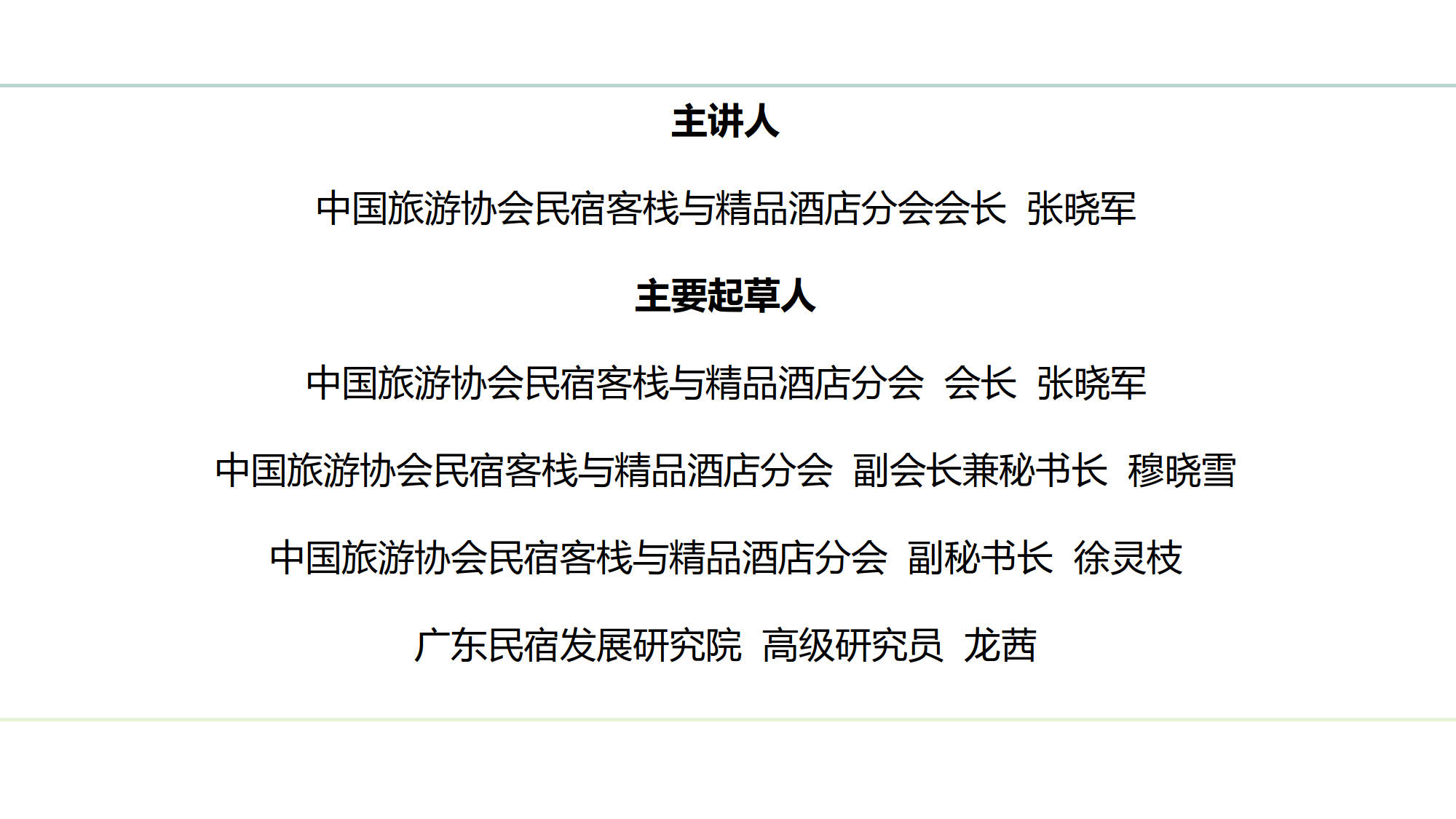 主讲人

中国旅游协会民宿客栈与精品酒店分会会长 张晓军

主要起草人

中国旅游协会民宿客栈与精品酒店分会 会长 张晓军

中国旅游协会民宿客栈与精品酒店分会 副会长兼秘书长 穆晓雪

中国旅游协会民宿客栈与精品酒店分会 副秘书长 徐灵枝

广东民宿发展研究院 高级研究员 龙茜